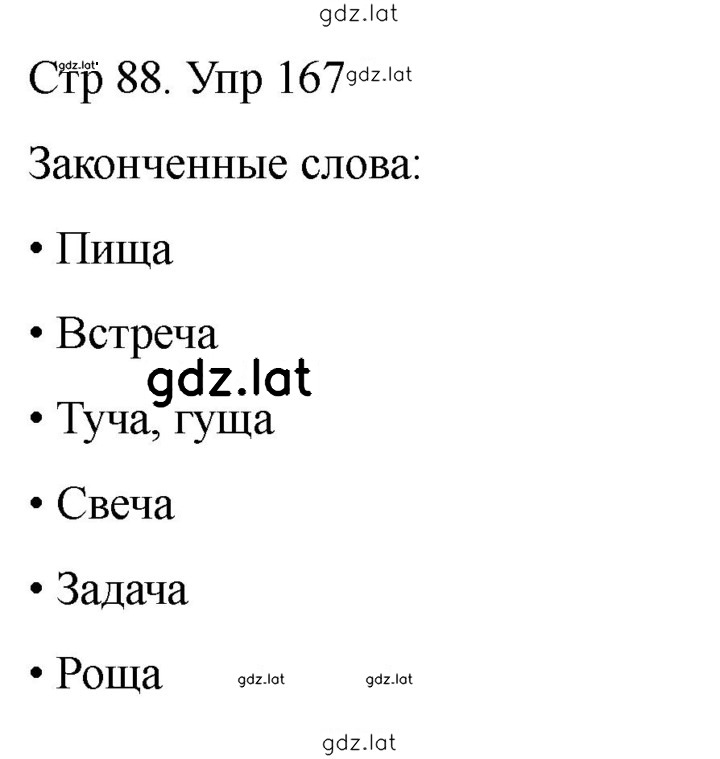 gdz.lat

Стр 88. Упр 167 gdz.lat gdz.lat

Законченные слова:

• Пища

• Встреча

gdz.lat

• Туча, гуща

• Свеча

• Задача

• Роща gdz.lat gdz.lat

gdz.lat